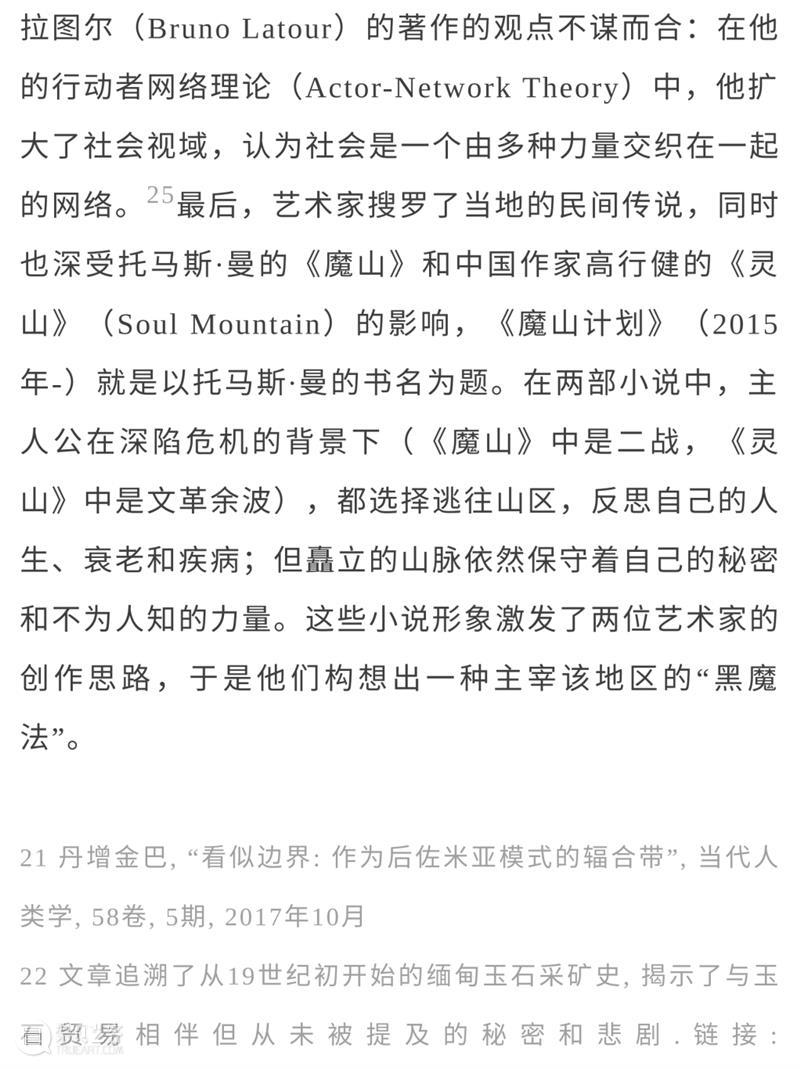 拉图尔（Bruno Latour）的著作的观点不谋而合：在他的行动者网络理论（Actor-Network Theory）中，他扩大了社会视域，认为社会是一个由多种力量交织在一起的网络。$^{25}$最后，艺术家搜罗了当地的民间传说，同时也深受托马斯·曼的《魔山》和中国作家高行健的《灵山》（Soul Mountain）的影响，《魔山计划》（2015年-）就是以托马斯·曼的书名为题。在两部小说中，主人公在深陷危机的背景下（《魔山》中是二战，《灵山》中是文革余波），都选择逃往山区，反思自己的人生、衰老和疾病；但矗立的山脉依然保守着自己的秘密和不为人知的力量。这些小说形象激发了两位艺术家的创作思路，于是他们构想出一种主宰该地区的“黑魔法”。

21 丹增金巴, “看似边界: 作为后佐米亚模式的辐合带”, 当代人类学, 58卷, 5期, 2017年10月

22 文章追溯了从19世纪初开始的缅甸玉石采矿史, 揭示了与玉石贸易相伴但从未被提及的秘密和悲剧. 链接: